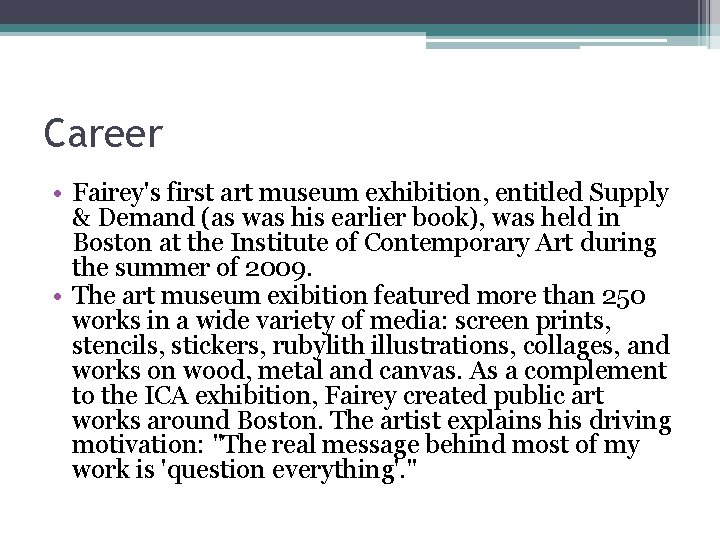 Career

• Fairey's first art museum exhibition, entitled Supply & Demand (as was his earlier book), was held in Boston at the Institute of Contemporary Art during the summer of 2009.
• The art museum exibition featured more than 250 works in a wide variety of media: screen prints, stencils, stickers, rubylith illustrations, collages, and works on wood, metal and canvas. As a complement to the ICA exhibition, Fairey created public art works around Boston. The artist explains his driving motivation: "The real message behind most of my work is 'question everything'."